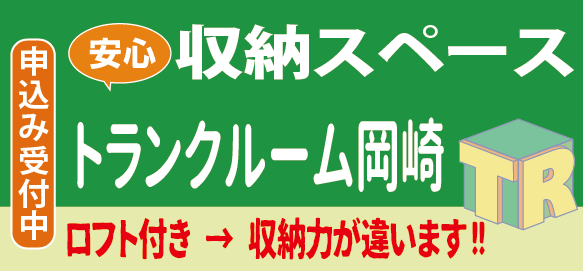 申込み受付中

安心

収納スペース

トランクルーム岡崎

TR

ロフト付き → 収納力が違います!!